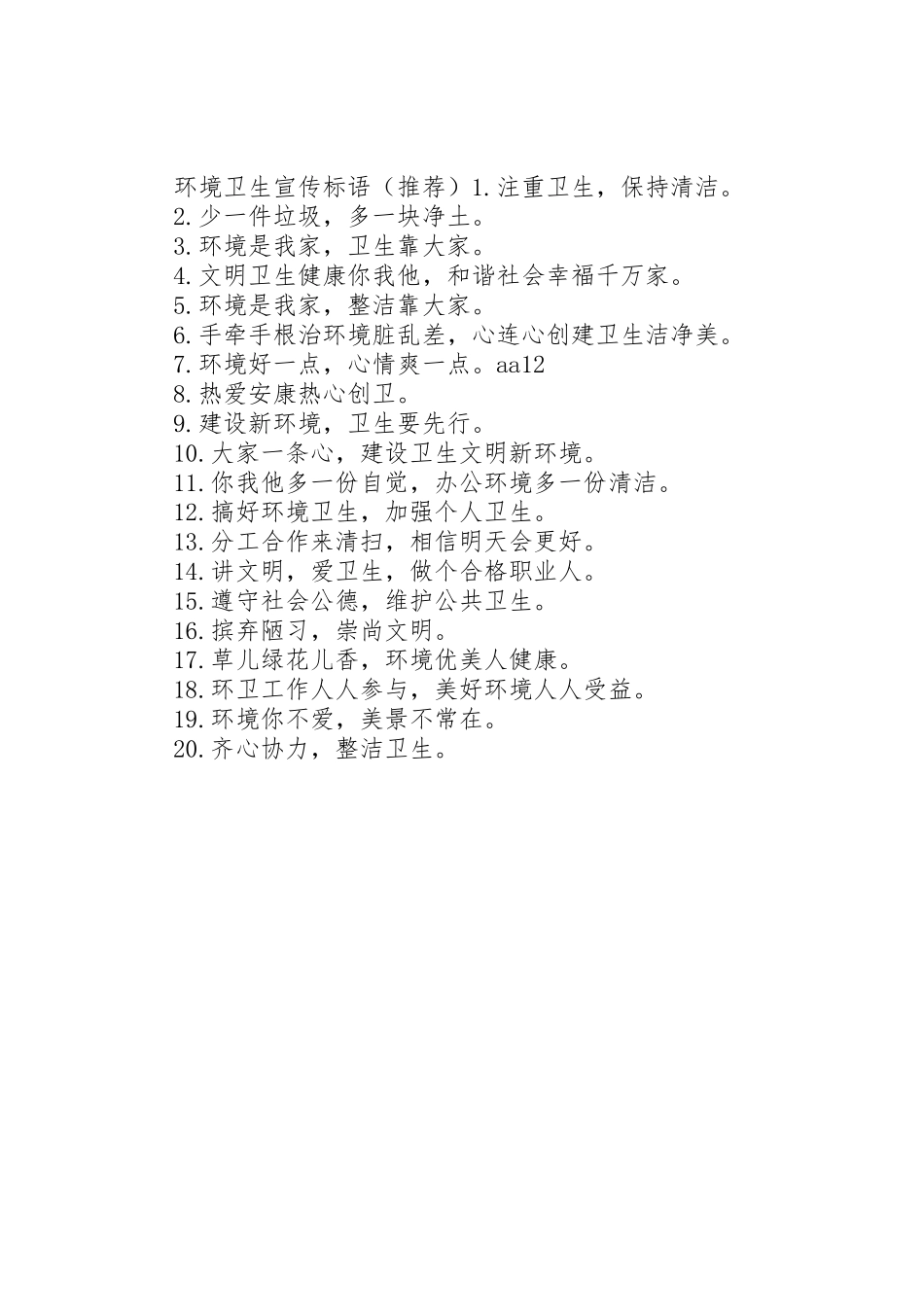 环境卫生宣传标语（推荐）1.注重卫生，保持清洁。
2.少一件垃圾，多一块净土。
3.环境是我家，卫生靠大家。
4.文明卫生健康你我他，和谐社会幸福千万家。
5.环境是我家，整洁靠大家。
6.手牵手根治环境脏乱差，心连心创建卫生洁净美。
7.环境好一点，心情爽一点。aa12
8.热爱安康热心创卫。
9.建设新环境，卫生要先行。
10.大家一条心，建设卫生文明新环境。
11.你我他多一份自觉，办公环境多一份清洁。
12.搞好环境卫生，加强个人卫生。
13.分工合作来清扫，相信明天会更好。
14.讲文明，爱卫生，做个合格职业人。
15.遵守社会公德，维护公共卫生。
16.摈弃陋习，崇尚文明。
17.草儿绿花儿香，环境优美人健康。
18.环卫工作人人参与，美好环境人人受益。
19.环境你不爱，美景不常在。
20.齐心协力，整洁卫生。